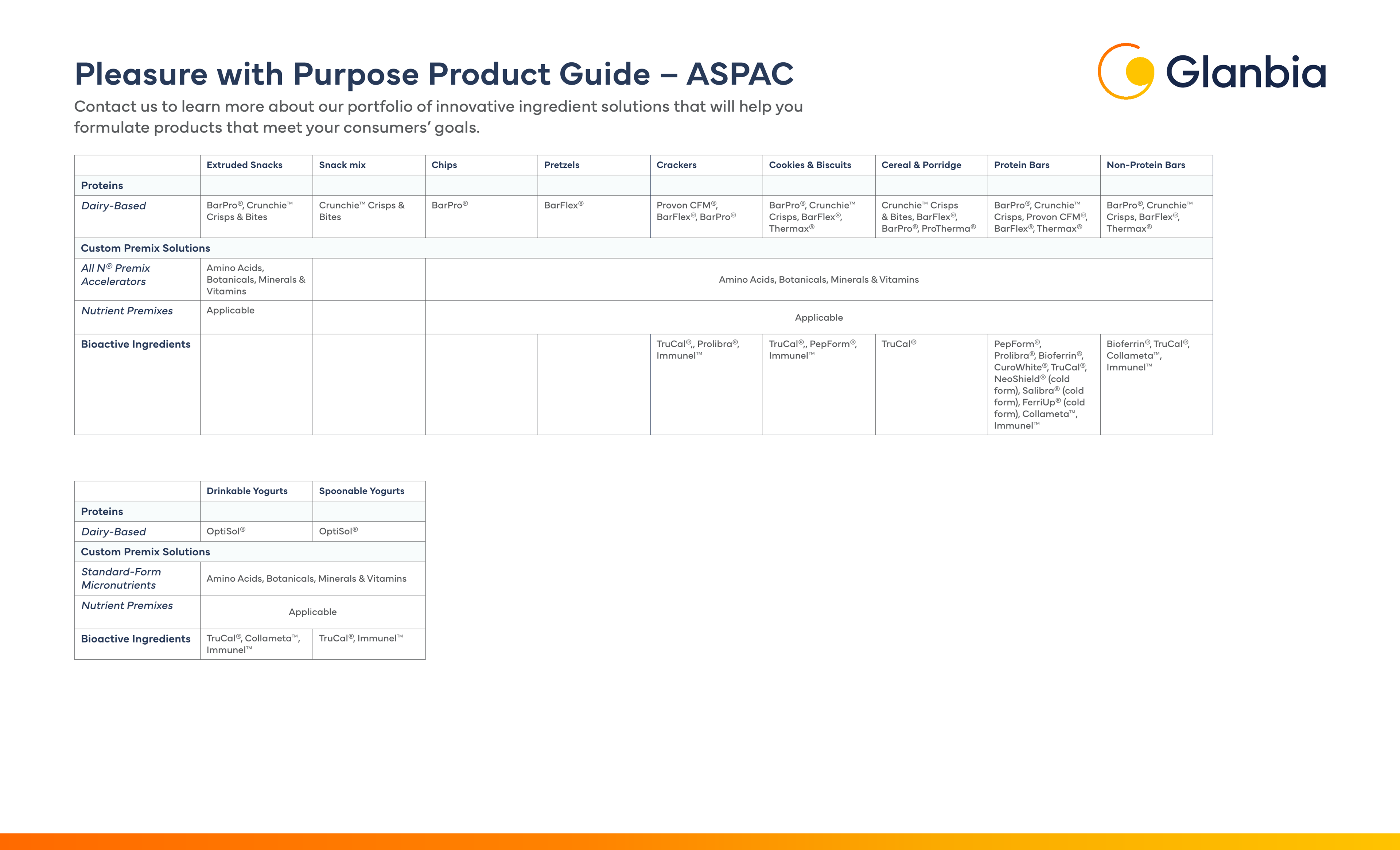 Pleasure with Purpose Product Guide – ASPAC

Glanbia

Contact us to learn more about our portfolio of innovative ingredient solutions that will help you formulate products that meet your consumers' goals.

| | Extruded Snacks | Snack mix | Chips | Pretzels | Crackers | Cookies & Biscuits | Cereal & Porridge | Protein Bars | Non-Protein Bars |
|---|---|---|---|---|---|---|---|---|---|
| Proteins | | | | | | | | | |
| Dairy-Based | BarPro®, Crunchie™ Crisps & Bites | Crunchie™ Crisps & Bites | BarPro® | BarFlex® | Provon CFM®, BarFlex®, BarPro® | BarPro®, Crunchie™ Crisps, BarFlex®, Thermax® | Crunchie™ Crisps & Bites, BarFlex®, BarPro®, ProTherma® | BarPro®, Crunchie™ Crisps, Provon CFM®, BarFlex®, Thermax® | BarPro®, Crunchie™ Crisps, BarFlex®, Thermax® |
| Custom Premix Solutions | | | | | | | | | |
| All N® Premix Accelerators | Amino Acids, Botanicals, Minerals & Vitamins | | Amino Acids, Botanicals, Minerals & Vitamins | | | | | | |
| Nutrient Premixes | Applicable | | Applicable | | | | | | |
| Bioactive Ingredients | | | | | TruCal®,, Prolibra®, Immunel™ | TruCal®,, PepForm®, Immunel™ | TruCal® | PepForm®, Prolibra®, Bioferrin®, CuroWhite®, TruCal®, NeoShield® (cold form), Salibra® (cold form), FerriUp® (cold form), Collameta™, Immunel™ | Bioferrin®, TruCal®, Collameta™, Immunel™ |

| | Drinkable Yogurts | Spoonable Yogurts |
|---|---|---|
| Proteins | | |
| Dairy-Based | OptiSol® | OptiSol® |
| Custom Premix Solutions | | |
| Standard-Form Micronutrients | Amino Acids, Botanicals, Minerals & Vitamins | |
| Nutrient Premixes | Applicable | |
| Bioactive Ingredients | TruCal®, Collameta™, Immunel™ | TruCal®, Immunel™ |